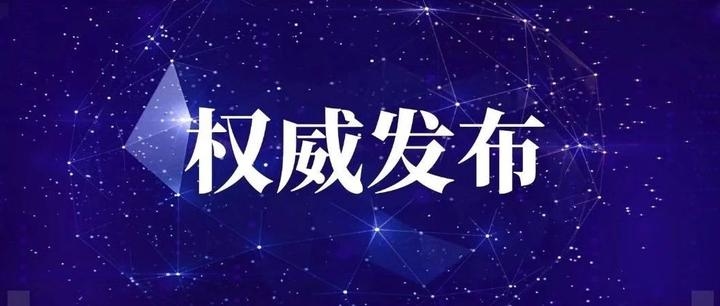 权威发布